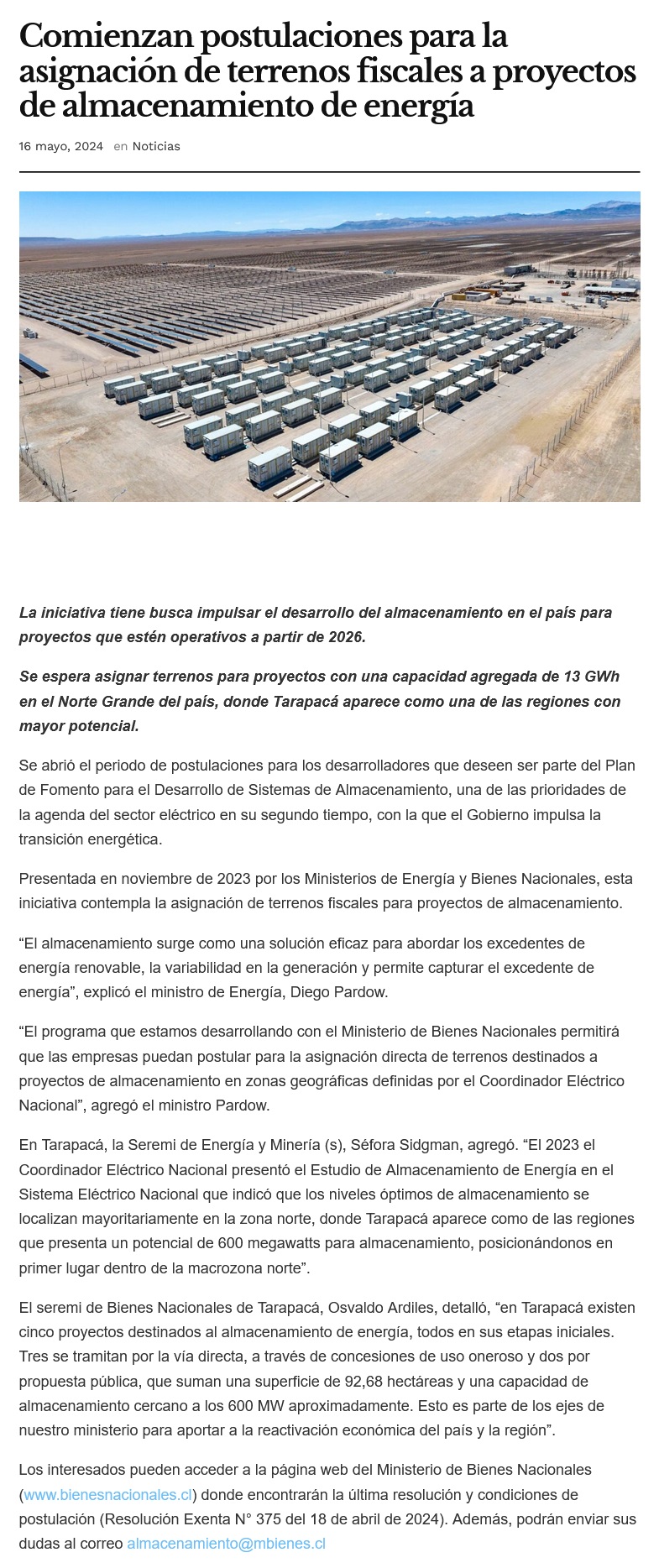 Comienzan postulaciones para la asignación de terrenos fiscales a proyectos de almacenamiento de energía

16 mayo, 2024 en Noticias

La iniciativa tiene busca impulsar el desarrollo del almacenamiento en el país para proyectos que estén operativos a partir de 2026.

Se espera asignar terrenos para proyectos con una capacidad agregada de 13 GWh en el Norte Grande del país, donde Tarapacá aparece como una de las regiones con mayor potencial.

Se abrió el periodo de postulaciones para los desarrolladores que deseen ser parte del Plan de Fomento para el Desarrollo de Sistemas de Almacenamiento, una de las prioridades de la agenda del sector eléctrico en su segundo tiempo, con la que el Gobierno impulsa la transición energética.

Presentada en noviembre de 2023 por los Ministerios de Energía y Bienes Nacionales, esta iniciativa contempla la asignación de terrenos fiscales para proyectos de almacenamiento.

“El almacenamiento surge como una solución eficaz para abordar los excedentes de energía renovable, la variabilidad en la generación y permite capturar el excedente de energía”, explicó el ministro de Energía, Diego Pardow.

“El programa que estamos desarrollando con el Ministerio de Bienes Nacionales permitirá que las empresas puedan postular para la asignación directa de terrenos destinados a proyectos de almacenamiento en zonas geográficas definidas por el Coordinador Eléctrico Nacional”, agregó el ministro Pardow.

En Tarapacá, la Seremi de Energía y Minería (s), Séfora Sidgman, agregó. “El 2023 el Coordinador Eléctrico Nacional presentó el Estudio de Almacenamiento de Energía en el Sistema Eléctrico Nacional que indicó que los niveles óptimos de almacenamiento se localizan mayoritariamente en la zona norte, donde Tarapacá aparece como de las regiones que presenta un potencial de 600 megawatts para almacenamiento, posicionándonos en primer lugar dentro de la macrozona norte”.

El seremi de Bienes Nacionales de Tarapacá, Osvaldo Ardiles, detalló, “en Tarapacá existen cinco proyectos destinados al almacenamiento de energía, todos en sus etapas iniciales. Tres se tramitan por la vía directa, a través de concesiones de uso oneroso y dos por propuesta pública, que suman una superficie de 92,68 hectáreas y una capacidad de almacenamiento cercano a los 600 MW aproximadamente. Esto es parte de los ejes de nuestro ministerio para aportar a la reactivación económica del país y la región”.

Los interesados pueden acceder a la página web del Ministerio de Bienes Nacionales (www.bienesnacionales.cl) donde encontrarán la última resolución y condiciones de postulación (Resolución Exenta N° 375 del 18 de abril de 2024). Además, podrán enviar sus dudas al correo almacenamiento@mbienes.cl